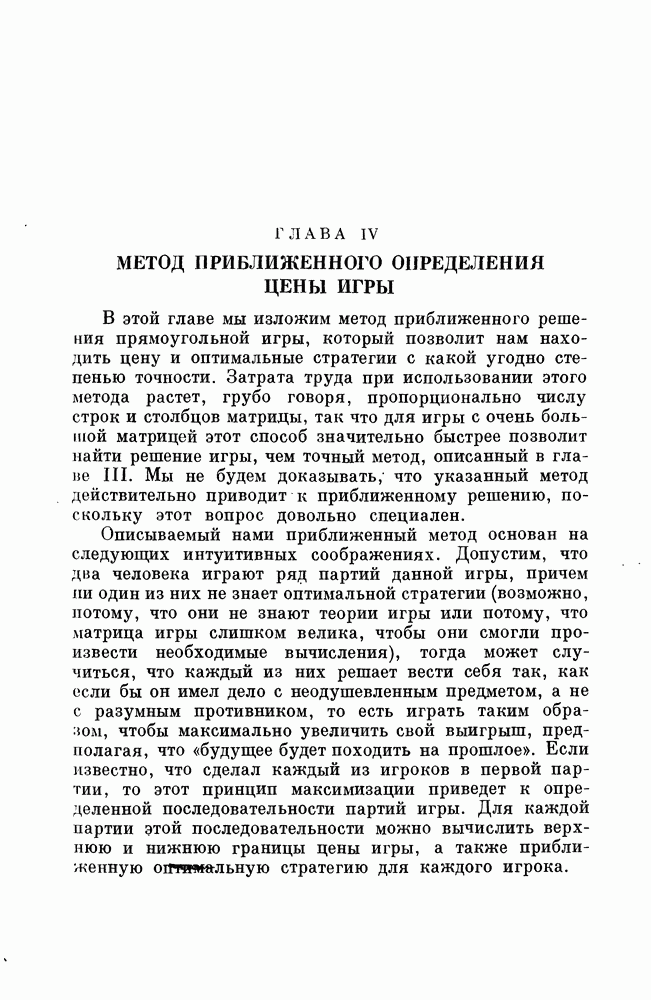 ГЛАВА IV

МЕТОД ПРИБЛИЖЕННОГО ОПРЕДЕЛЕНИЯ ЦЕНЫ ИГРЫ

В этой главе мы изложим метод приближенного решения прямоугольной игры, который позволит нам находить цену и оптимальные стратегии с какой угодно степенью точности. Затрата труда при использовании этого метода растет, грубо говоря, пропорционально числу строк и столбцов матрицы, так что для игры с очень большой матрицей этот способ значительно быстрее позволит найти решение игры, чем точный метод, описанный в главе III. Мы не будем доказывать, что указанный метод действительно приводит к приближенному решению, поскольку этот вопрос довольно специален.

Описываемый нами приближенный метод основан на следующих интуитивных соображениях. Допустим, что два человека играют ряд партий данной игры, причем ни один из них не знает оптимальной стратегии (возможно, потому, что они не знают теории игры или потому, что матрица игры слишком велика, чтобы они смогли произвести необходимые вычисления), тогда может случиться, что каждый из них решает вести себя так, как если бы он имел дело с неодушевленным предметом, а не с разумным противником, то есть играть таким образом, чтобы максимально увеличить свой выигрыш, предполагая, что «будущее будет походить на прошлое». Если известно, что сделал каждый из игроков в первой партии, то этот принцип максимизации приведет к определенной последовательности партий игры. Для каждой партии этой последовательности можно вычислить верхнюю и нижнюю границы цены игры, а также приближенную оптимальную стратегию для каждого игрока.